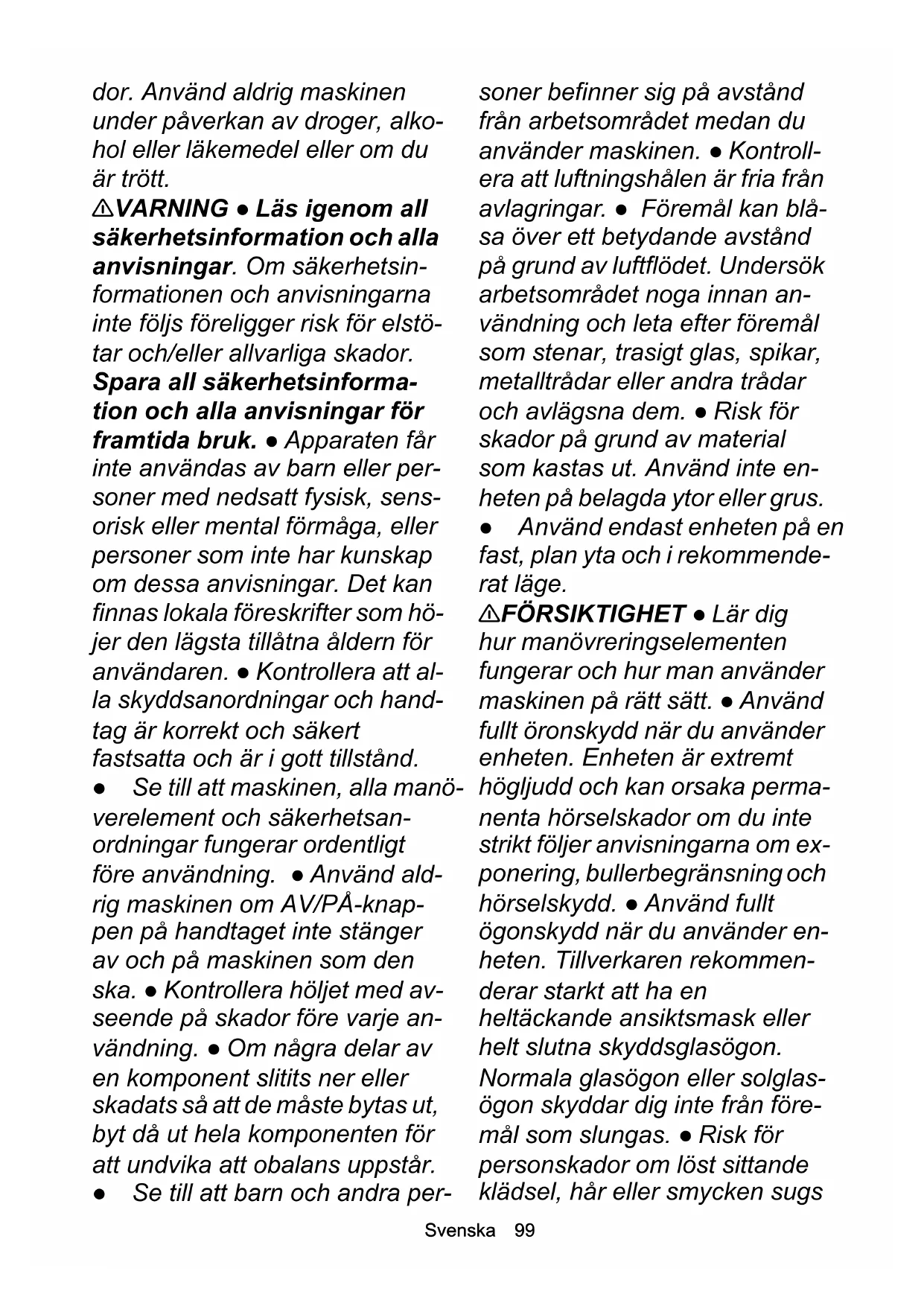 dor. Använd aldrig maskinen under påverkan av droger, alkohol eller läkemedel eller om du är trött.

⚠VARNING ● Läs igenom all säkerhetsinformation och alla anvisningar. Om säkerhetsinformationen och anvisningarna inte följs föreligger risk för elstötar och/eller allvarliga skador. Spara all säkerhetsinformation och alla anvisningar för framtida bruk. ● Apparaten får inte användas av barn eller personer med nedsatt fysisk, sensorisk eller mental förmåga, eller personer som inte har kunskap om dessa anvisningar. Det kan finnas lokala föreskrifter som höjer den lägsta tillåtna åldern för användaren. ● Kontrollera att alla skyddsanordningar och handtag är korrekt och säkert fastsatta och är i gott tillstånd. ● Se till att maskinen, alla manöverelement och säkerhetsanordningar fungerar ordentligt före användning. ● Använd aldrig maskinen om AV/PÅ-knappen på handtaget inte stänger av och på maskinen som den ska. ● Kontrollera höljet med avseende på skador före varje användning. ● Om några delar av en komponent slitits ner eller skadats så att de måste bytas ut, byt då ut hela komponenten för att undvika att obalans uppstår. ● Se till att barn och andra personer befinner sig på avstånd från arbetsområdet medan du använder maskinen. ● Kontrollera att luftningshålen är fria från avlagringar. ● Föremål kan blåsa över ett betydande avstånd på grund av luftflödet. Undersök arbetsområdet noga innan användning och leta efter föremål som stenar, trasigt glas, spikar, metalltrådar eller andra trådar och avlägsna dem. ● Risk för skador på grund av material som kastas ut. Använd inte enheten på belagda ytor eller grus. ● Använd endast enheten på en fast, plan yta och i rekommenderat läge.

⚠FÖRSIKTIGHET ● Lär dig hur manövreringselementen fungerar och hur man använder maskinen på rätt sätt. ● Använd fullt öronskydd när du använder enheten. Enheten är extremt högljudd och kan orsaka permanenta hörselskador om du inte strikt följer anvisningarna om exponering, bullerbegränsning och hörselskydd. ● Använd fullt ögonskydd när du använder enheten. Tillverkaren rekommenderar starkt att ha en heltäckande ansiktsmask eller helt slutna skyddsglasögon. Normala glasögon eller solglasögon skyddar dig inte från föremål som slungas. ● Risk för personskador om löst sittande klädsel, hår eller smycken sugs

Svenska 99